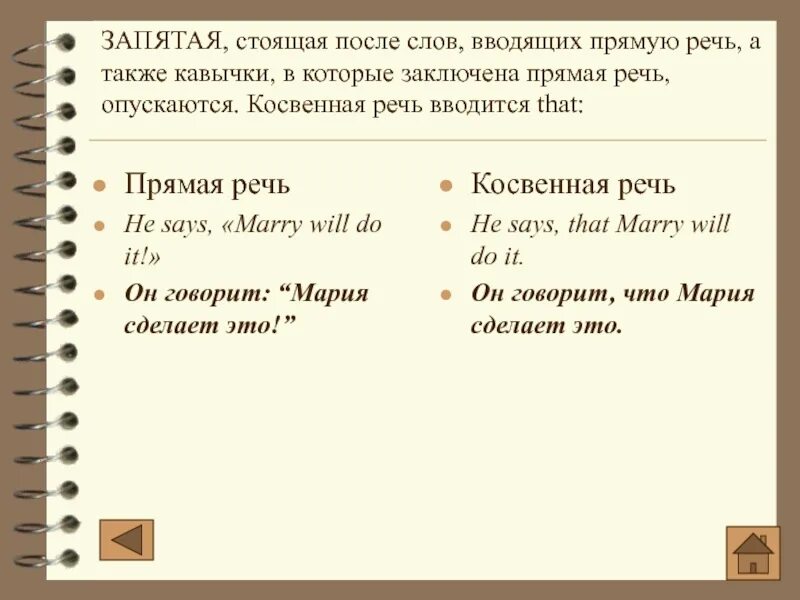 ЗАПЯТАЯ, стоящая после слов, вводящих прямую речь, а также кавычки, в которые заключена прямая речь, опускаются. Косвенная речь вводится that:

• Прямая речь
• He says, «Marry will do it!»
• Он говорит: "Мария сделает это!"

• Косвенная речь
• He says, that Marry will do it.
• Он говорит, что Мария сделает это.